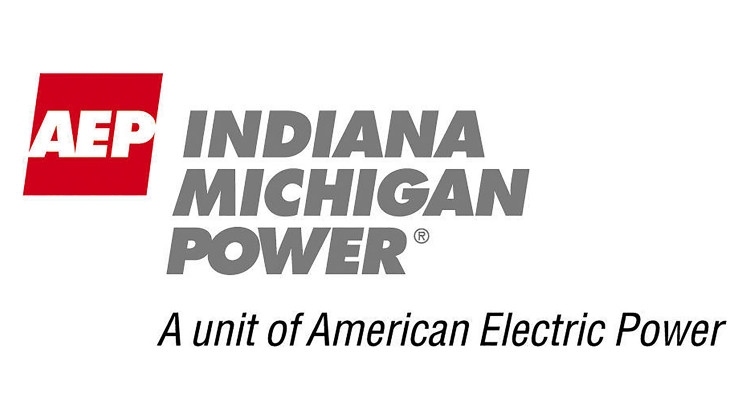 AEP INDIANA MICHIGAN POWER®

A unit of American Electric Power